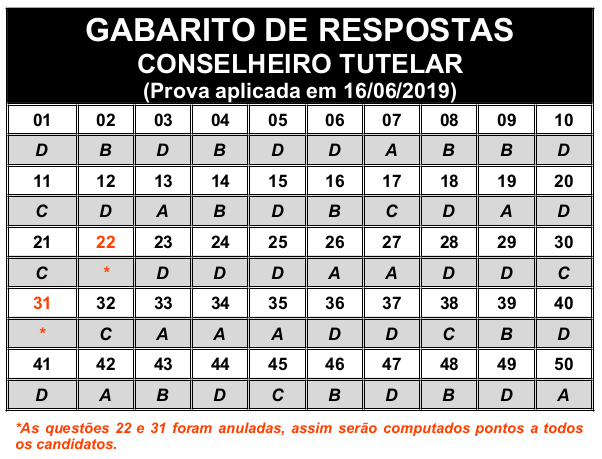 GABARITO DE RESPOSTAS
CONSELHEIRO TUTELAR
(Prova aplicada em 16/06/2019)

| 01 | 02 | 03 | 04 | 05 | 06 | 07 | 08 | 09 | 10 |
|---|---|---|---|---|---|---|---|---|---|
| D | B | D | B | D | D | A | B | B | D |
| 11 | 12 | 13 | 14 | 15 | 16 | 17 | 18 | 19 | 20 |
| C | D | A | B | D | B | C | D | A | D |
| 21 | 22 | 23 | 24 | 25 | 26 | 27 | 28 | 29 | 30 |
| C | * | D | D | D | A | A | D | D | C |
| 31 | 32 | 33 | 34 | 35 | 36 | 37 | 38 | 39 | 40 |
| * | C | A | A | A | D | D | C | B | D |
| 41 | 42 | 43 | 44 | 45 | 46 | 47 | 48 | 49 | 50 |
| D | A | B | D | C | B | D | B | D | A |

*As questões 22 e 31 foram anuladas, assim serão computados pontos a todos os candidatos.